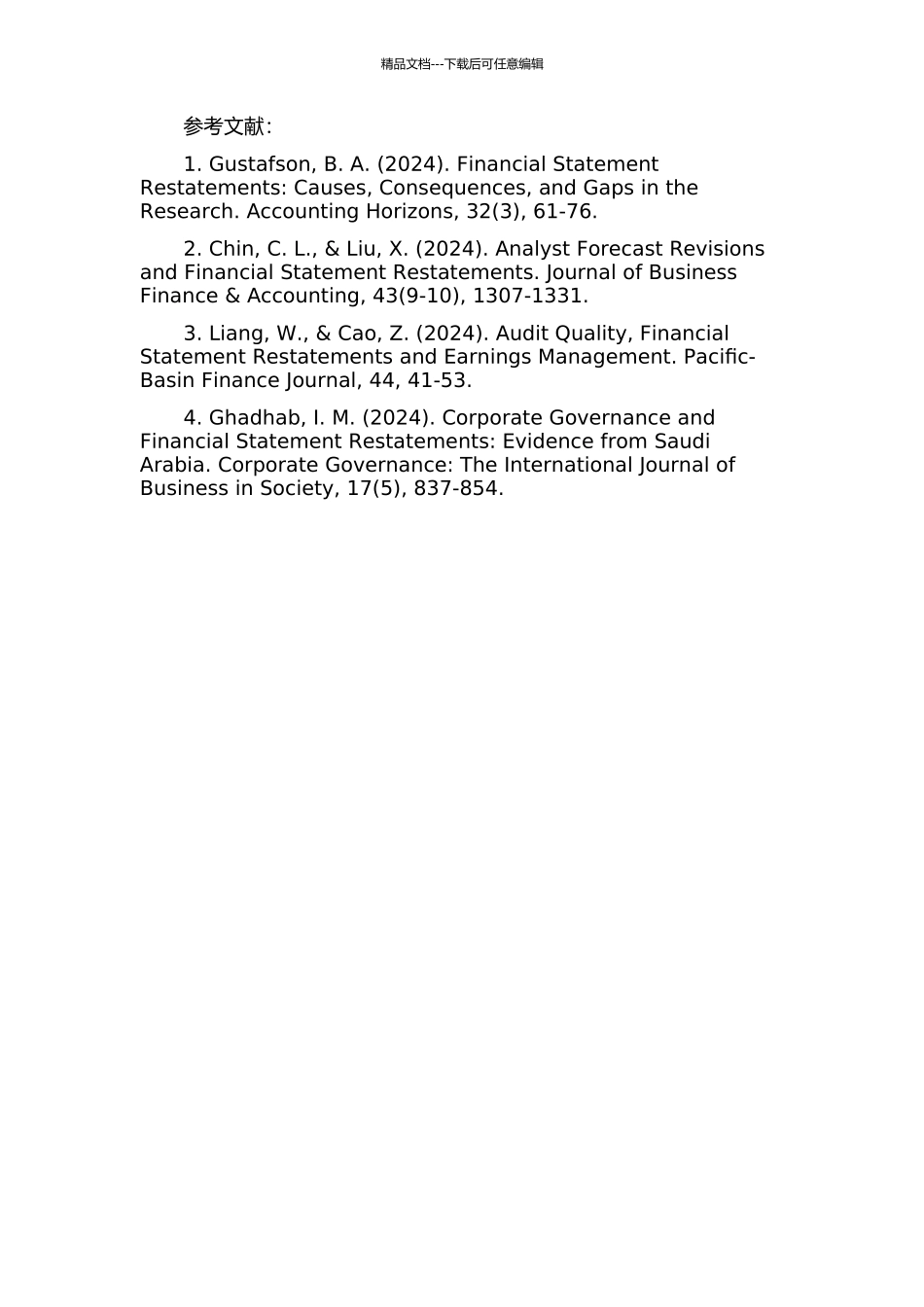 精品文档---下载后可任意编辑

参考文献:

1. Gustafson, B. A. (2024). Financial Statement Restatements: Causes, Consequences, and Gaps in the Research. Accounting Horizons, 32(3), 61-76.

2. Chin, C. L., & Liu, X. (2024). Analyst Forecast Revisions and Financial Statement Restatements. Journal of Business Finance & Accounting, 43(9-10), 1307-1331.

3. Liang, W., & Cao, Z. (2024). Audit Quality, Financial Statement Restatements and Earnings Management. Pacific-Basin Finance Journal, 44, 41-53.

4. Ghadhab, I. M. (2024). Corporate Governance and Financial Statement Restatements: Evidence from Saudi Arabia. Corporate Governance: The International Journal of Business in Society, 17(5), 837-854.